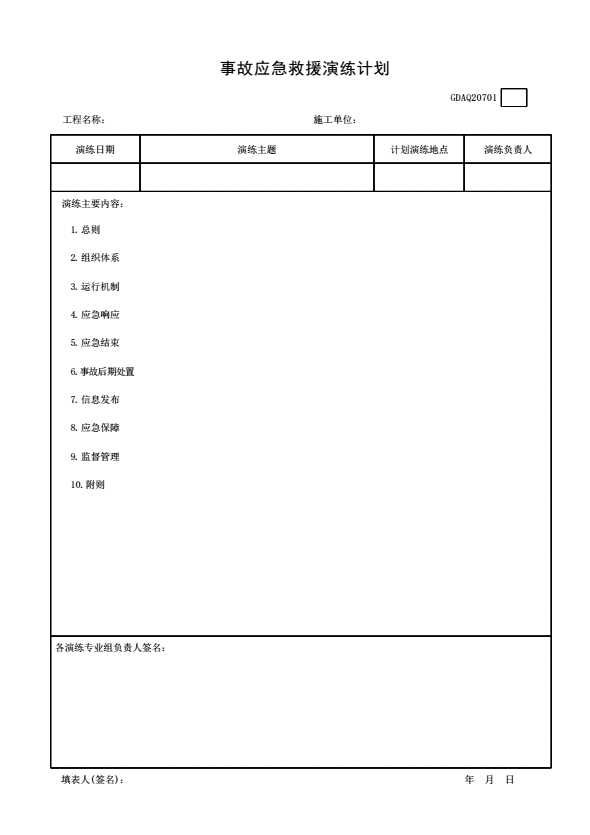 事故应急救援演练计划

GDAQ20701

工程名称：

施工单位：

| 演练日期 | 演练主题 | 计划演练地点 | 演练负责人 |
|---|---|---|---|
| | | | |

演练主要内容：

1. 总则

2. 组织体系

3. 运行机制

4. 应急响应

5. 应急结束

6. 事故后期处置

7. 信息发布

8. 应急保障

9. 监督管理

10. 附则

各演练专业组负责人签名：

填表人(签名)：

年　月　日